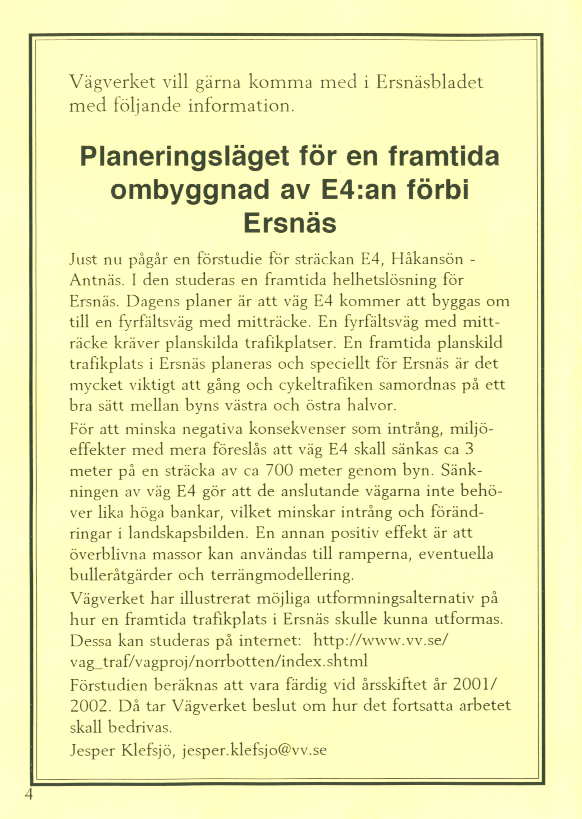 Vägverket vill gärna komma med i Ersnäsbladet med följande information.

Planeringsläget för en framtida ombyggnad av E4:an förbi Ersnäs

Just nu pågår en förstudie för sträckan E4, Håkansön - Antnäs. I den studeras en framtida helhetslösning för Ersnäs. Dagens planer är att väg E4 kommer att byggas om till en fyrfältsväg med mitträcke. En fyrfältsväg med mitträcke kräver planskilda trafikplatser. En framtida planskild trafikplats i Ersnäs planeras och speciellt för Ersnäs är det mycket viktigt att gång och cykeltrafiken samordnas på ett bra sätt mellan byns västra och östra halvor.

För att minska negativa konsekvenser som intrång, miljöeffekter med mera föreslås att väg E4 skall sänkas ca 3 meter på en sträcka av ca 700 meter genom byn. Sänkningen av väg E4 gör att de anslutande vägarna inte behöver lika höga bankar, vilket minskar intrång och förändringar i landskapsbilden. En annan positiv effekt är att överblivna massor kan användas till ramperna, eventuella bulleråtgärder och terrängmodellering.

Vägverket har illustrerat möjliga utformningsalternativ på hur en framtida trafikplats i Ersnäs skulle kunna utformas. Dessa kan studeras på internet: http://www.vv.se/vag_traf/vagproj/norrbotten/index.shtml

Förstudien beräknas att vara färdig vid årsskiftet år 2001/2002. Då tar Vägverket beslut om hur det fortsatta arbetet skall bedrivas.

Jesper Klefsjö, jesper.klefsjo@vv.se

4